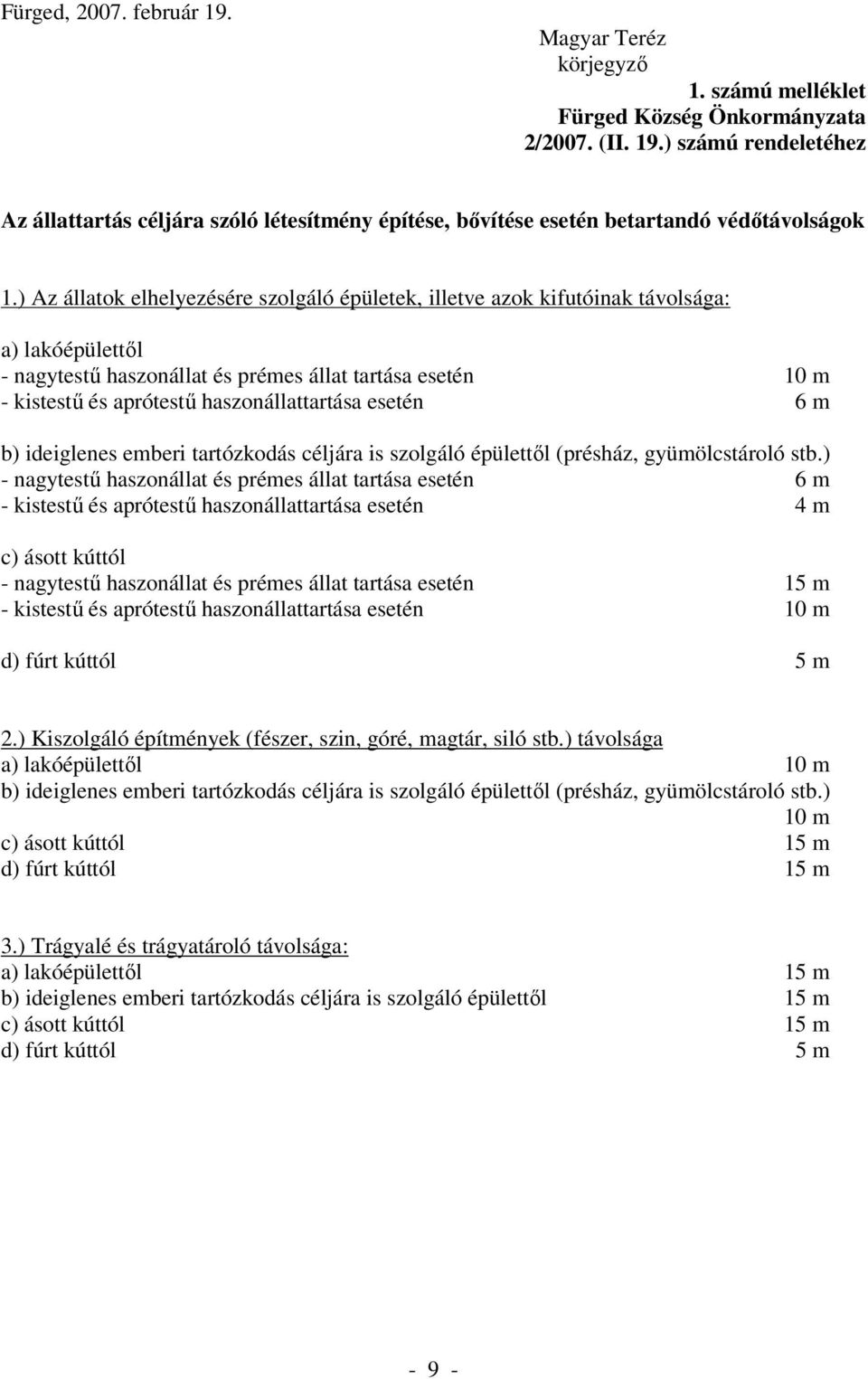 Fürged, 2007. február 19.

Magyar Teréz
körjegyző

1. számú melléklet
Fürged Község Önkormányzata
2/2007. (II. 19.) számú rendeletéhez

Az állattartás céljára szóló létesítmény építése, bővítése esetén betartandó védőtávolságok

1.) Az állatok elhelyezésére szolgáló épületek, illetve azok kifutóinak távolsága:

a) lakóépülettől
- nagytestű haszonállat és prémes állat tartása esetén 10 m
- kistestű és aprótestű haszonállattartása esetén 6 m

b) ideiglenes emberi tartózkodás céljára is szolgáló épülettől (présház, gyümölcstároló stb.)
- nagytestű haszonállat és prémes állat tartása esetén 6 m
- kistestű és aprótestű haszonállattartása esetén 4 m

c) ásott kúttól
- nagytestű haszonállat és prémes állat tartása esetén 15 m
- kistestű és aprótestű haszonállattartása esetén 10 m

d) fúrt kúttól 5 m

2.) Kiszolgáló építmények (fészer, szin, góré, magtár, siló stb.) távolsága
a) lakóépülettől 10 m
b) ideiglenes emberi tartózkodás céljára is szolgáló épülettől (présház, gyümölcstároló stb.) 10 m
c) ásott kúttól 15 m
d) fúrt kúttól 15 m

3.) Trágyalé és trágyatároló távolsága:
a) lakóépülettől 15 m
b) ideiglenes emberi tartózkodás céljára is szolgáló épülettől 15 m
c) ásott kúttól 15 m
d) fúrt kúttól 5 m

- 9 -